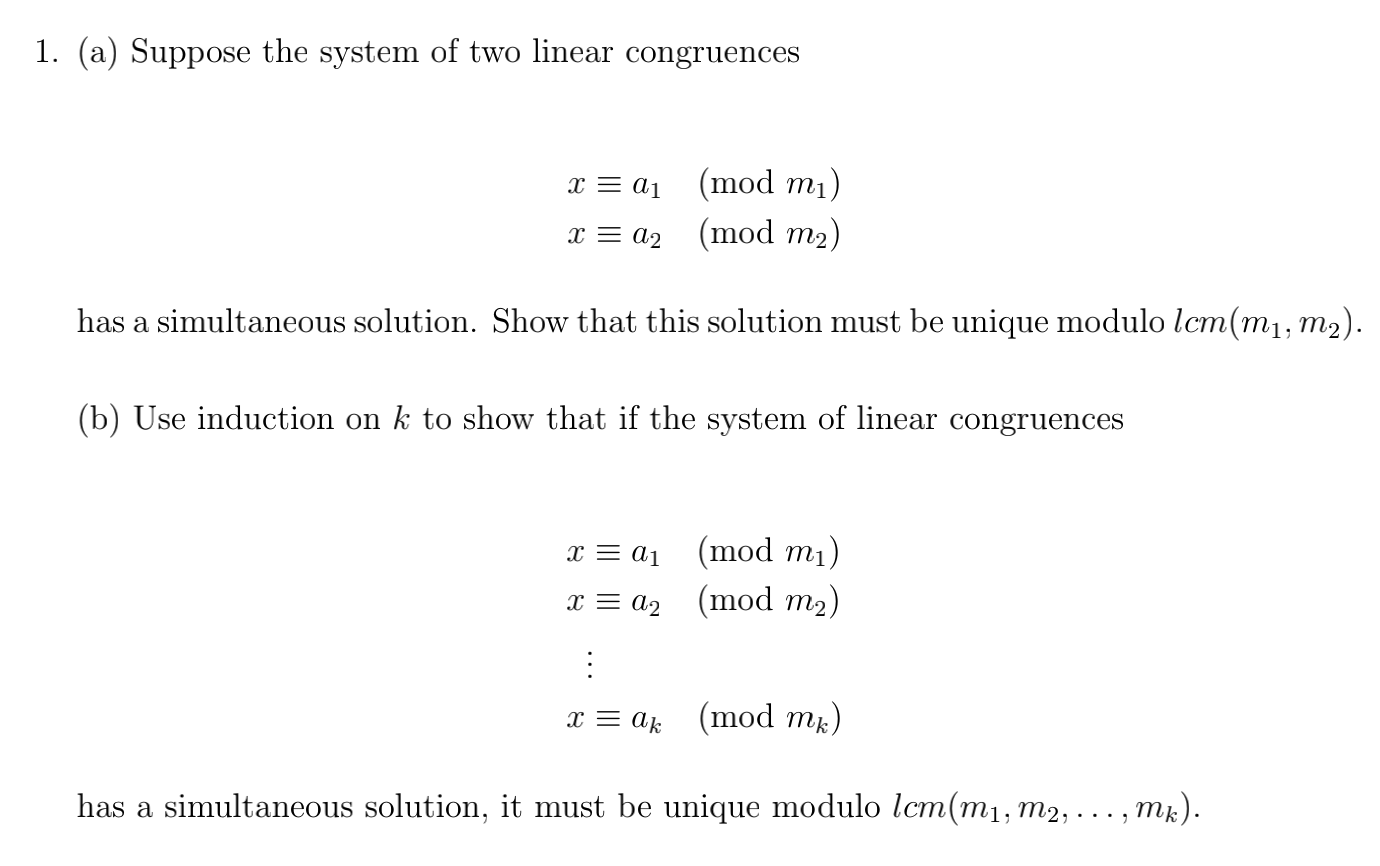 1. (a) Suppose the system of two linear congruences

$x \equiv a_1 \pmod{m_1}$
$x \equiv a_2 \pmod{m_2}$

has a simultaneous solution. Show that this solution must be unique modulo $lcm(m_1, m_2)$.

(b) Use induction on $k$ to show that if the system of linear congruences

$x \equiv a_1 \pmod{m_1}$
$x \equiv a_2 \pmod{m_2}$
$\vdots$
$x \equiv a_k \pmod{m_k}$

has a simultaneous solution, it must be unique modulo $lcm(m_1, m_2, \ldots, m_k)$.